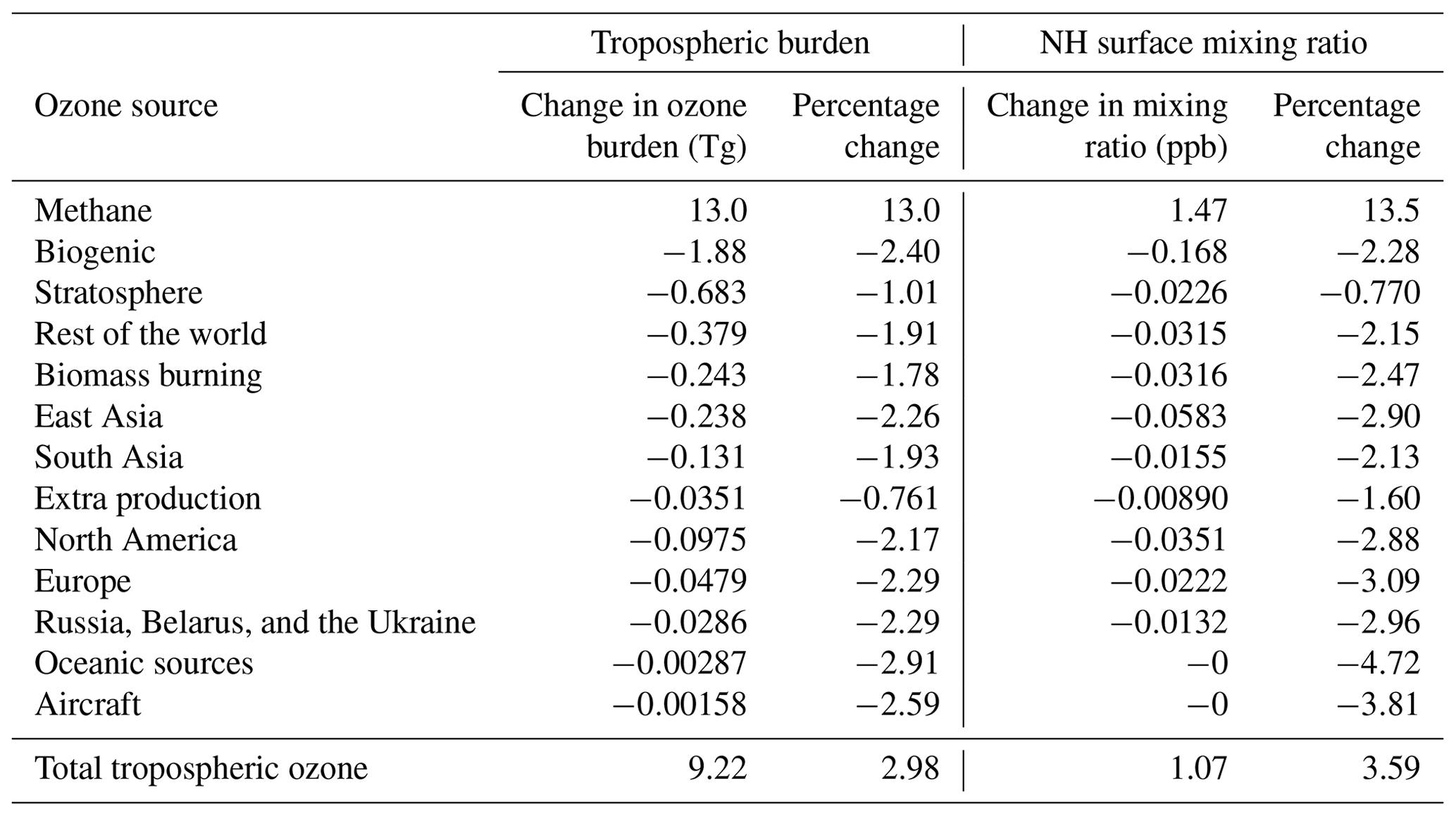 | | Tropospheric burden | | NH surface mixing ratio | |
|---|---|---|---|---|
| Ozone source | Change in ozone burden (Tg) | Percentage change | Change in mixing ratio (ppb) | Percentage change |
| Methane | 13.0 | 13.0 | 1.47 | 13.5 |
| Biogenic | −1.88 | −2.40 | −0.168 | −2.28 |
| Stratosphere | −0.683 | −1.01 | −0.0226 | −0.770 |
| Rest of the world | −0.379 | −1.91 | −0.0315 | −2.15 |
| Biomass burning | −0.243 | −1.78 | −0.0316 | −2.47 |
| East Asia | −0.238 | −2.26 | −0.0583 | −2.90 |
| South Asia | −0.131 | −1.93 | −0.0155 | −2.13 |
| Extra production | −0.0351 | −0.761 | −0.00890 | −1.60 |
| North America | −0.0975 | −2.17 | −0.0351 | −2.88 |
| Europe | −0.0479 | −2.29 | −0.0222 | −3.09 |
| Russia, Belarus, and the Ukraine | −0.0286 | −2.29 | −0.0132 | −2.96 |
| Oceanic sources | −0.00287 | −2.91 | −0 | −4.72 |
| Aircraft | −0.00158 | −2.59 | −0 | −3.81 |
| Total tropospheric ozone | 9.22 | 2.98 | 1.07 | 3.59 |